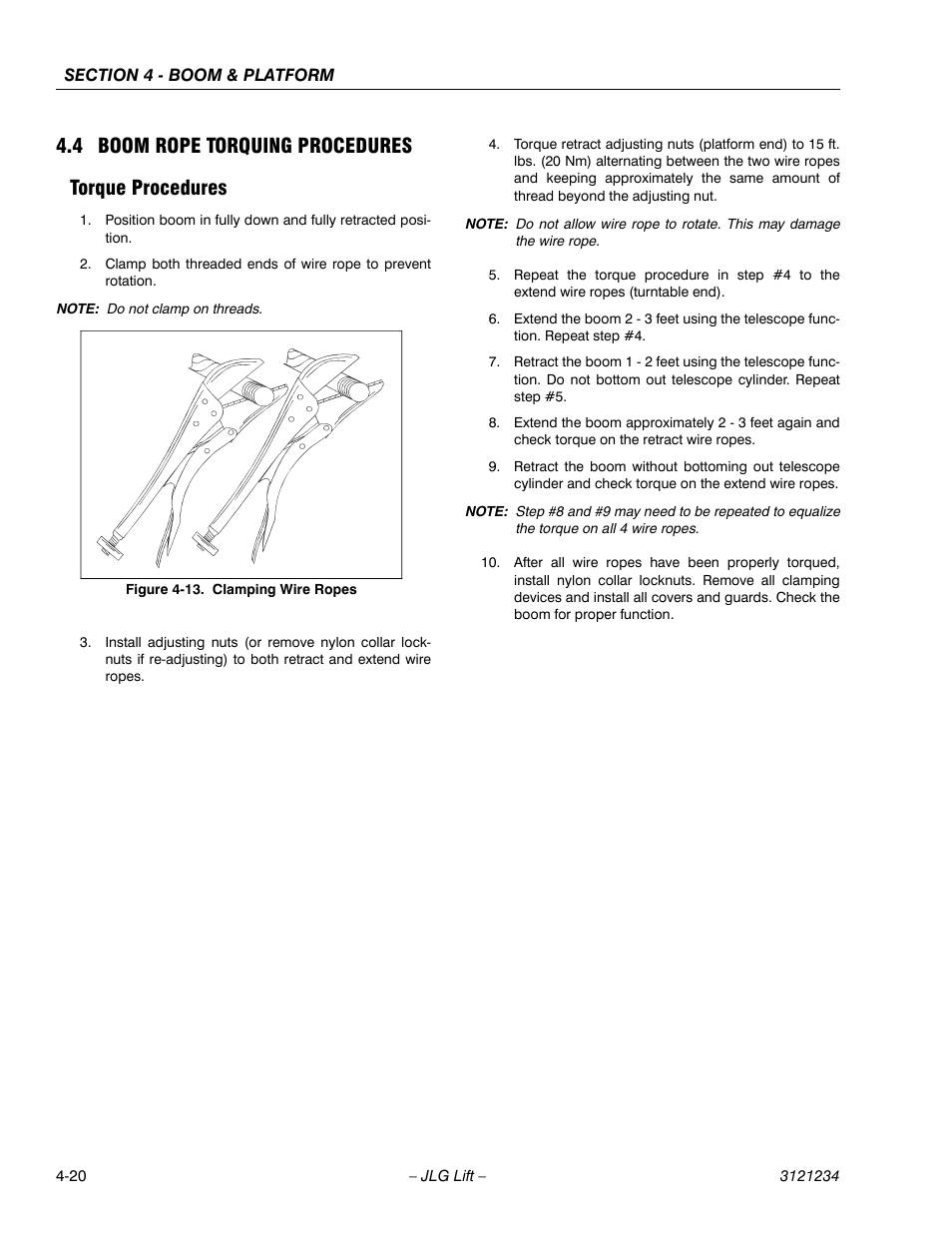 SECTION 4 - BOOM & PLATFORM

4.4 BOOM ROPE TORQUING PROCEDURES

Torque Procedures

1. Position boom in fully down and fully retracted position.

2. Clamp both threaded ends of wire rope to prevent rotation.

NOTE: Do not clamp on threads.

Figure 4-13. Clamping Wire Ropes

3. Install adjusting nuts (or remove nylon collar locknuts if re-adjusting) to both retract and extend wire ropes.

4. Torque retract adjusting nuts (platform end) to 15 ft. lbs. (20 Nm) alternating between the two wire ropes and keeping approximately the same amount of thread beyond the adjusting nut.

NOTE: Do not allow wire rope to rotate. This may damage the wire rope.

5. Repeat the torque procedure in step #4 to the extend wire ropes (turntable end).

6. Extend the boom 2 - 3 feet using the telescope function. Repeat step #4.

7. Retract the boom 1 - 2 feet using the telescope function. Do not bottom out telescope cylinder. Repeat step #5.

8. Extend the boom approximately 2 - 3 feet again and check torque on the retract wire ropes.

9. Retract the boom without bottoming out telescope cylinder and check torque on the extend wire ropes.

NOTE: Step #8 and #9 may need to be repeated to equalize the torque on all 4 wire ropes.

10. After all wire ropes have been properly torqued, install nylon collar locknuts. Remove all clamping devices and install all covers and guards. Check the boom for proper function.

4-20 – JLG Lift – 3121234